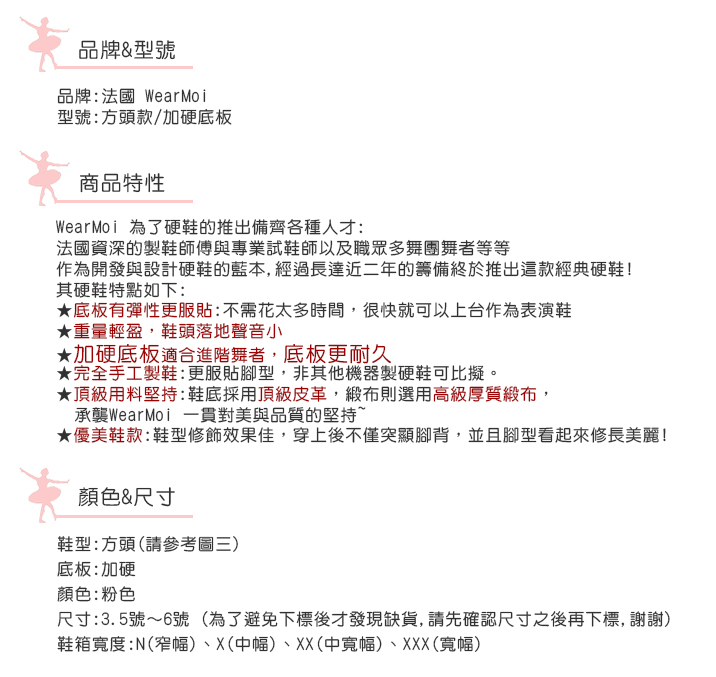 品牌&型號

品牌:法國 WearMoi
型號:方頭款/加硬底板

商品特性

WearMoi 為了硬鞋的推出備齊各種人才:
法國資深的製鞋師傅與專業試鞋師以及職眾多舞團舞者等等
作為開發與設計硬鞋的藍本,經過長達近二年的籌備終於推出這款經典硬鞋!
其硬鞋特點如下:
★底板有彈性更服貼:不需花太多時間，很快就可以上台作為表演鞋
★重量輕盈，鞋頭落地聲音小
★加硬底板適合進階舞者，底板更耐久
★完全手工製鞋:更服貼腳型，非其他機器製硬鞋可比擬。
★頂級用料堅持:鞋底採用頂級皮革，緞布則選用高級厚質緞布，
承襲WearMoi 一貫對美與品質的堅持~
★優美鞋款:鞋型修飾效果佳，穿上後不僅突顯腳背，並且腳型看起來修長美麗!

顏色&尺寸

鞋型:方頭(請參考圖三)
底板:加硬
顏色:粉色
尺寸:3.5號~6號 (為了避免下標後才發現缺貨,請先確認尺寸之後再下標,謝謝)
鞋箱寬度:N(窄幅)、X(中幅)、XX(中寬幅)、XXX(寬幅)